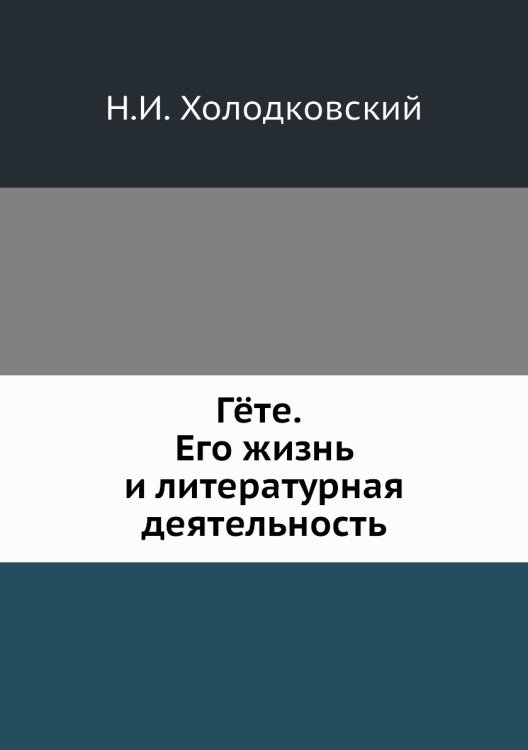 Н.И. Холодковский

Гёте.
Его жизнь
и литературная
деятельность